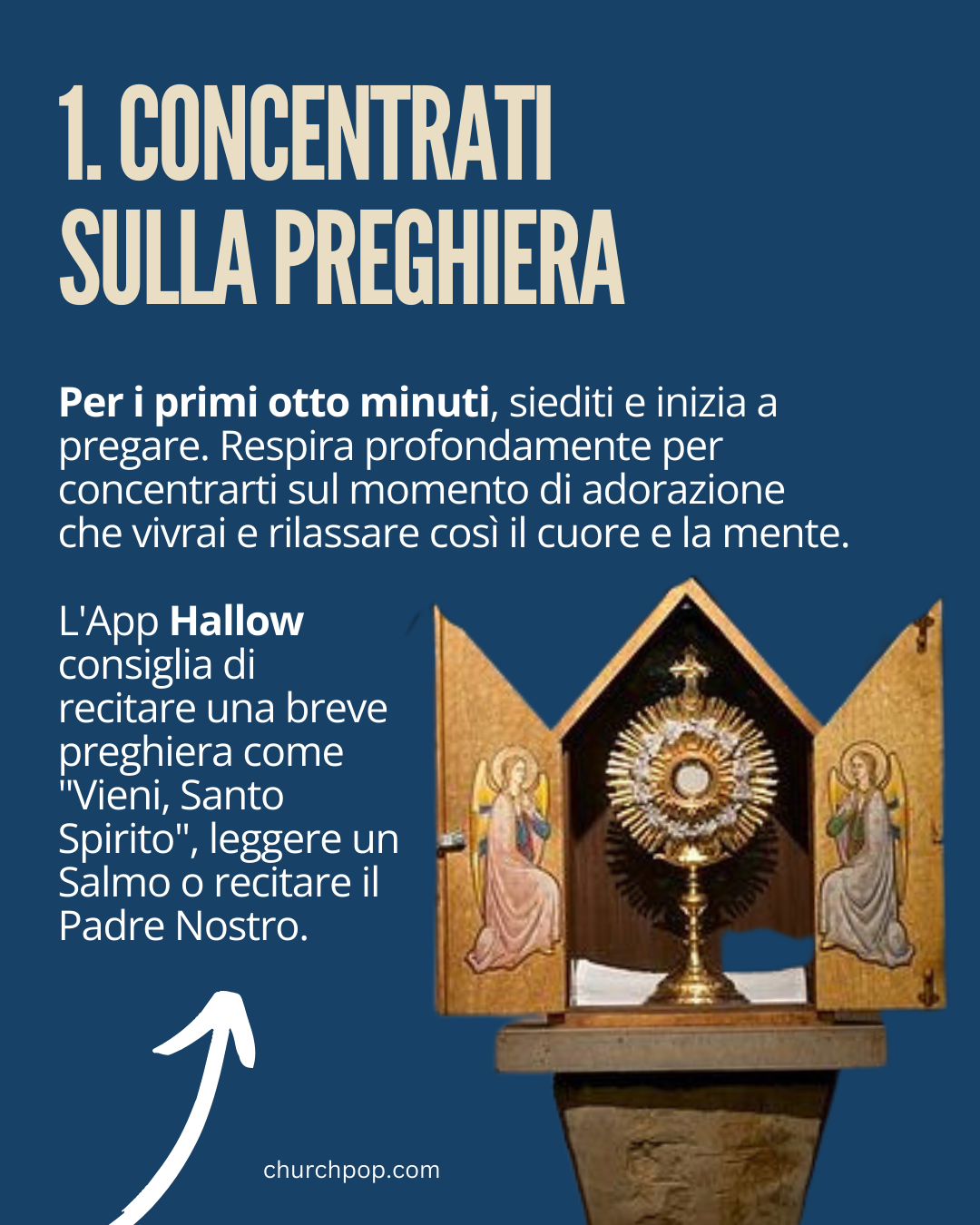 1. CONCENTRATI SULLA PREGHIERA

Per i primi otto minuti, siediti e inizia a pregare. Respira profondamente per concentrarti sul momento di adorazione che vivrai e rilassare così il cuore e la mente.

L'App Hallow consiglia di recitare una breve preghiera come "Vieni, Santo Spirito", leggere un Salmo o recitare il Padre Nostro.

churchpop.com